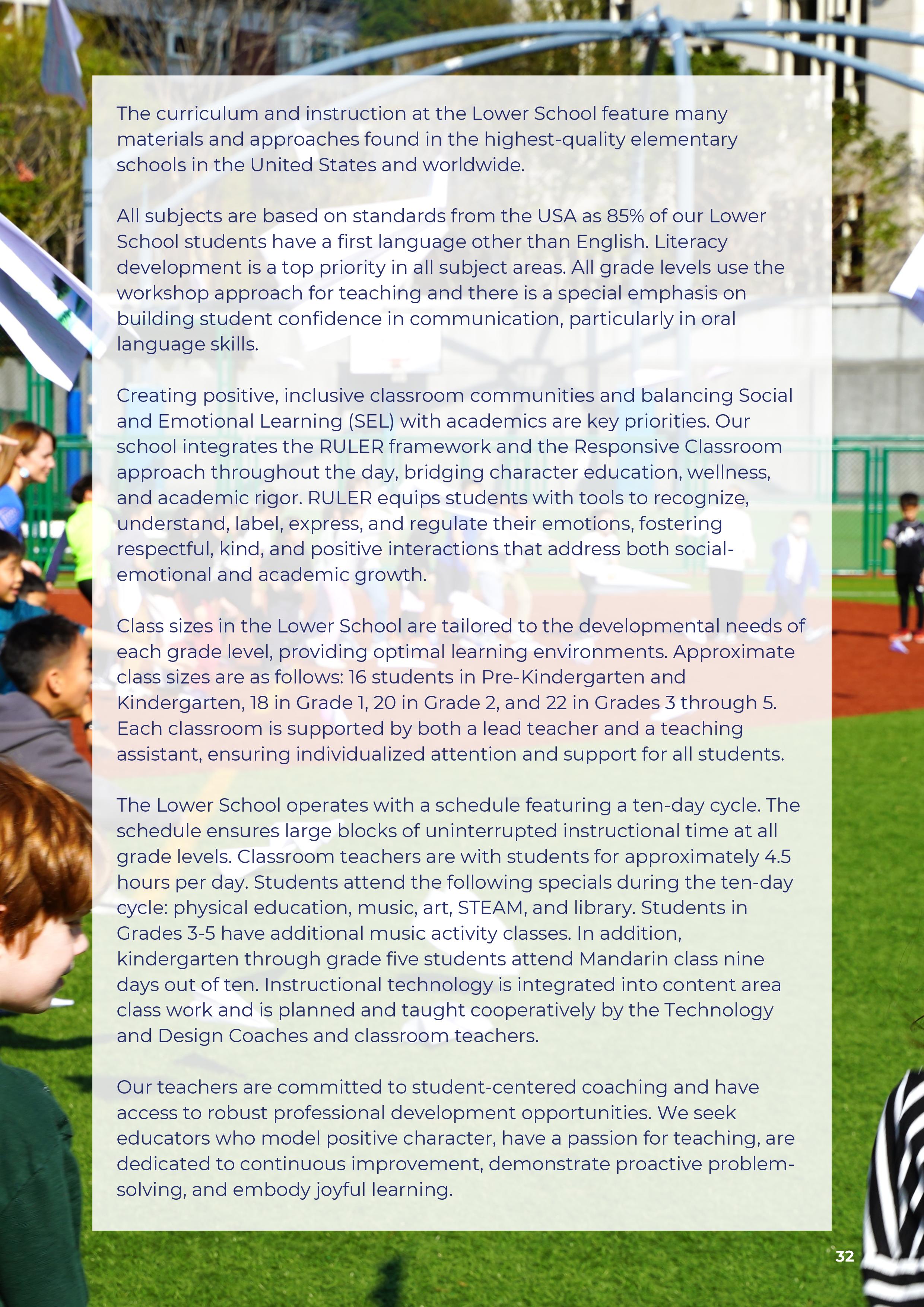 The curriculum and instruction at the Lower School feature many materials and approaches found in the highest-quality elementary schools in the United States and worldwide.

All subjects are based on standards from the USA as 85% of our Lower School students have a first language other than English. Literacy development is a top priority in all subject areas. All grade levels use the workshop approach for teaching and there is a special emphasis on building student confidence in communication, particularly in oral language skills.

Creating positive, inclusive classroom communities and balancing Social and Emotional Learning (SEL) with academics are key priorities. Our school integrates the RULER framework and the Responsive Classroom approach throughout the day, bridging character education, wellness, and academic rigor. RULER equips students with tools to recognize, understand, label, express, and regulate their emotions, fostering respectful, kind, and positive interactions that address both social-emotional and academic growth.

Class sizes in the Lower School are tailored to the developmental needs of each grade level, providing optimal learning environments. Approximate class sizes are as follows: 16 students in Pre-Kindergarten and Kindergarten, 18 in Grade 1, 20 in Grade 2, and 22 in Grades 3 through 5. Each classroom is supported by both a lead teacher and a teaching assistant, ensuring individualized attention and support for all students.

The Lower School operates with a schedule featuring a ten-day cycle. The schedule ensures large blocks of uninterrupted instructional time at all grade levels. Classroom teachers are with students for approximately 4.5 hours per day. Students attend the following specials during the ten-day cycle: physical education, music, art, STEAM, and library. Students in Grades 3-5 have additional music activity classes. In addition, kindergarten through grade five students attend Mandarin class nine days out of ten. Instructional technology is integrated into content area class work and is planned and taught cooperatively by the Technology and Design Coaches and classroom teachers.

Our teachers are committed to student-centered coaching and have access to robust professional development opportunities. We seek educators who model positive character, have a passion for teaching, are dedicated to continuous improvement, demonstrate proactive problem-solving, and embody joyful learning.

32